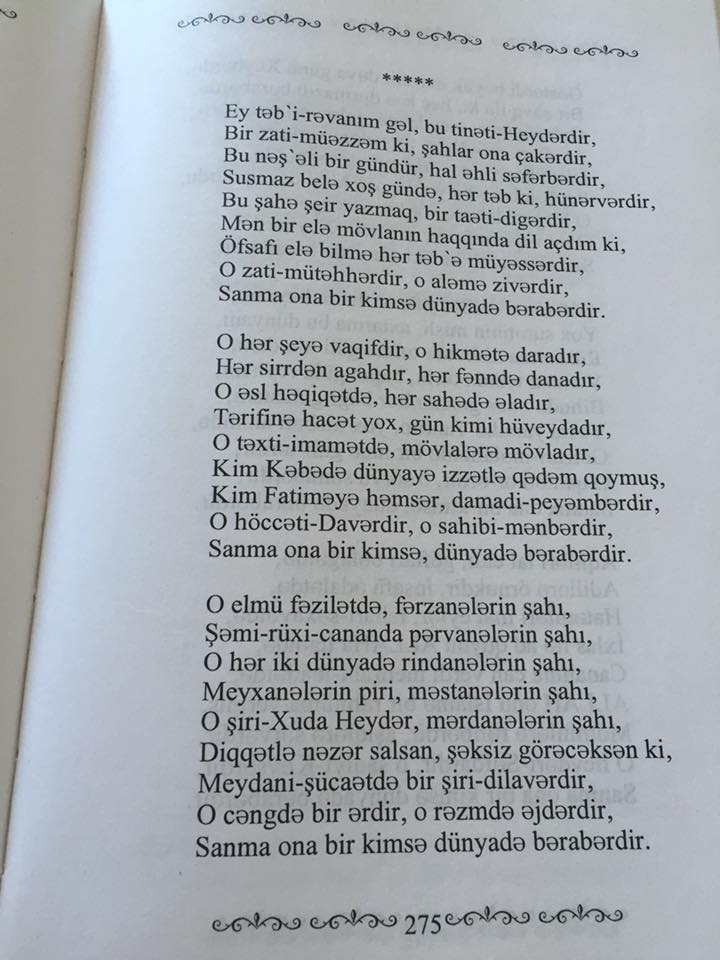 *****

Ey təb`i-rəvanım gəl, bu tinəti-Heydərdir,
Bir zati-müəzzəm ki, şahlar ona çakərdir,
Bu nəş`əli bir gündür, hal əhli səfərbərdir,
Susmaz belə xoş gündə, hər təb ki, hünərvərdir,
Bu şahə şeir yazmaq, bir taəti-digərdir,
Mən bir elə mövlanın haqqında dil açdım ki,
Öfsafı elə bilmə hər təb`ə müyəssərdir,
O zati-mütəhhərdir, o aləmə zivərdir,
Sanma ona bir kimsə dünyadə bərabərdir.

O hər şeyə vaqifdir, o hikmətə daradır,
Hər sirrdən agahdır, hər fənndə danadır,
O əsl həqiqətdə, hər sahədə əladır,
Tərifinə hacət yox, gün kimi hüveydadır,
O təxti-imamətdə, mövlalərə mövladır,
Kim Kəbədə dünyayə izzətlə qədəm qoymuş,
Kim Fatiməyə həmsər, damadi-peyəmbərdir,
O höccəti-Davərdir, o sahibi-mənbərdir,
Sanma ona bir kimsə, dünyadə bərabərdir.

O elmü fəzilətdə, fərzanələrin şahı,
Şəmi-rüxi-cananda pərvanələrin şahı,
O hər iki dünyadə rindanələrin şahı,
Meyxanələrin piri, məstanələrin şahı,
O şiri-Xuda Heydər, mərdanələrin şahı,
Diqqətlə nəzər salsan, şəksiz görəcəksən ki,
Meydani-şücaətdə bir şiri-dilavərdir,
O cəngdə bir ərdir, o rəzmdə əjdərdir,
Sanma ona bir kimsə dünyadə bərabərdir.

275